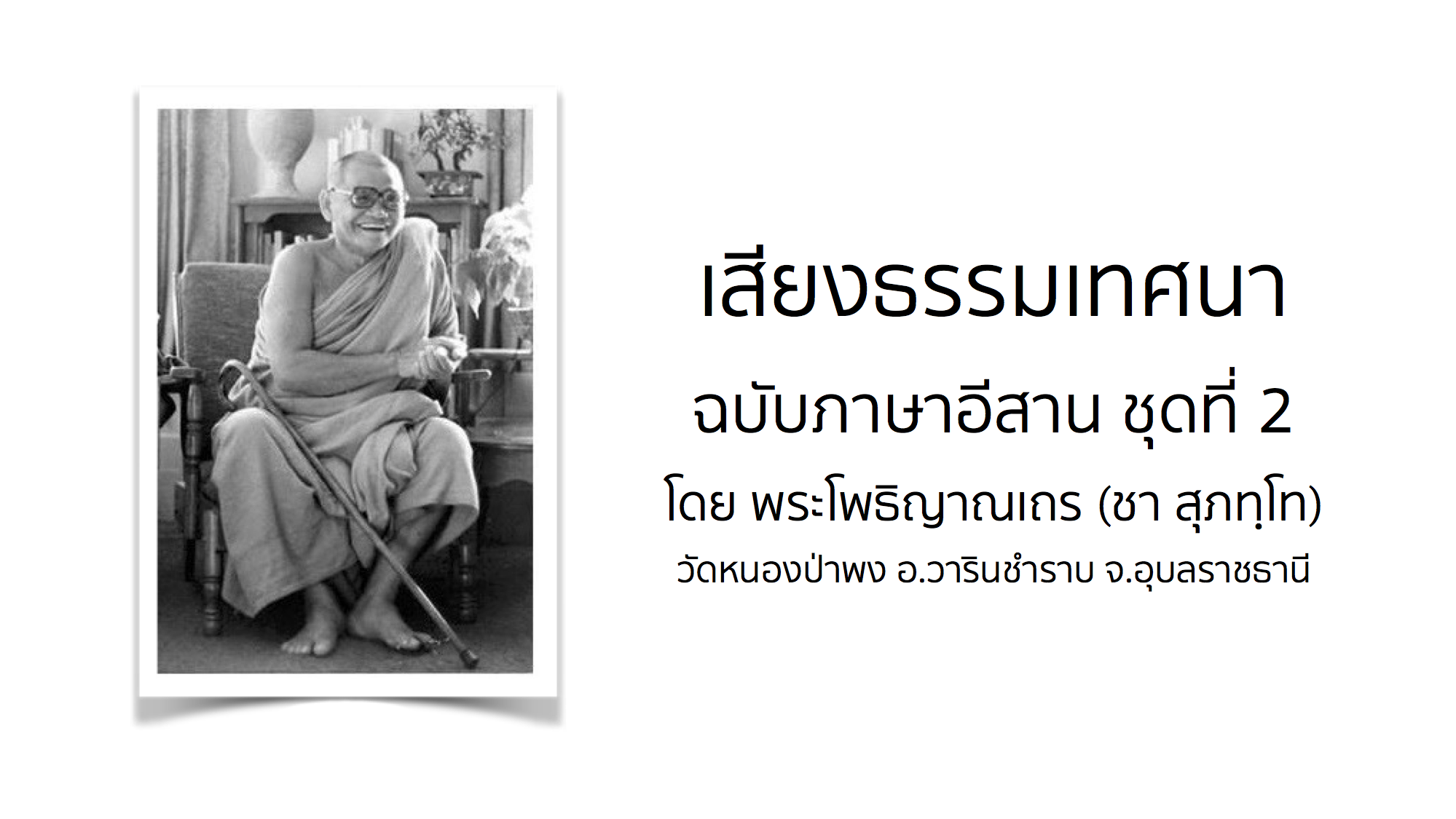 เสียงธรรมเทศนา

ฉบับภาษาอีสาน ชุดที่ 2

โดย พระโพธิญาณเถร (ชา สุภทฺโท)

วัดหนองป่าพง อ.วารินชำราบ จ.อุบลราชธานี